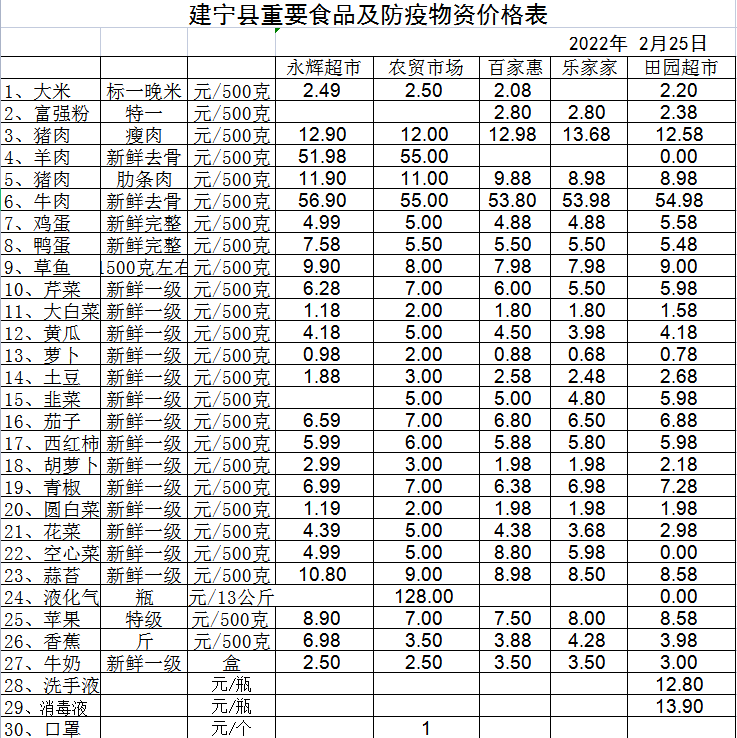 建宁县重要食品及防疫物资价格表

2022年 2月25日

| | | | 永辉超市 | 农贸市场 | 百家惠 | 乐家家 | 田园超市 |
|---|---|---|---|---|---|---|---|
| 1、大米 | 标一晚米 | 元/500克 | 2.49 | 2.50 | 2.08 | | 2.20 |
| 2、富强粉 | 特一 | 元/500克 | | | 2.80 | 2.80 | 2.38 |
| 3、猪肉 | 瘦肉 | 元/500克 | 12.90 | 12.00 | 12.98 | 13.68 | 12.58 |
| 4、羊肉 | 新鲜去骨 | 元/500克 | 51.98 | 55.00 | | | 0.00 |
| 5、猪肉 | 肋条肉 | 元/500克 | 11.90 | 11.00 | 9.88 | 8.98 | 8.98 |
| 6、牛肉 | 新鲜去骨 | 元/500克 | 56.90 | 55.00 | 53.80 | 53.98 | 54.98 |
| 7、鸡蛋 | 新鲜完整 | 元/500克 | 4.99 | 5.00 | 4.88 | 4.88 | 5.58 |
| 8、鸭蛋 | 新鲜完整 | 元/500克 | 7.58 | 5.50 | 5.50 | 5.50 | 5.48 |
| 9、草鱼 | 500克左右 | 元/500克 | 9.90 | 8.00 | 7.98 | 7.98 | 9.00 |
| 10、芹菜 | 新鲜一级 | 元/500克 | 6.28 | 7.00 | 6.00 | 5.50 | 5.98 |
| 11、大白菜 | 新鲜一级 | 元/500克 | 1.18 | 2.00 | 1.80 | 1.80 | 1.58 |
| 12、黄瓜 | 新鲜一级 | 元/500克 | 4.18 | 5.00 | 4.50 | 3.98 | 4.18 |
| 13、萝卜 | 新鲜一级 | 元/500克 | 0.98 | 2.00 | 0.88 | 0.68 | 0.78 |
| 14、土豆 | 新鲜一级 | 元/500克 | 1.88 | 3.00 | 2.58 | 2.48 | 2.68 |
| 15、韭菜 | 新鲜一级 | 元/500克 | | 5.00 | 5.00 | 4.80 | 5.98 |
| 16、茄子 | 新鲜一级 | 元/500克 | 6.59 | 7.00 | 6.80 | 6.50 | 6.88 |
| 17、西红柿 | 新鲜一级 | 元/500克 | 5.99 | 6.00 | 5.88 | 5.80 | 5.98 |
| 18、胡萝卜 | 新鲜一级 | 元/500克 | 2.99 | 3.00 | 1.98 | 1.98 | 2.18 |
| 19、青椒 | 新鲜一级 | 元/500克 | 6.99 | 7.00 | 6.38 | 6.98 | 7.28 |
| 20、圆白菜 | 新鲜一级 | 元/500克 | 1.19 | 2.00 | 1.98 | 1.98 | 1.98 |
| 21、花菜 | 新鲜一级 | 元/500克 | 4.39 | 5.00 | 4.38 | 3.68 | 2.98 |
| 22、空心菜 | 新鲜一级 | 元/500克 | 4.99 | 5.00 | 8.80 | 5.98 | 0.00 |
| 23、蒜苔 | 新鲜一级 | 元/500克 | 10.80 | 9.00 | 8.98 | 8.50 | 8.58 |
| 24、液化气 | 瓶 | 元/13公斤 | | 128.00 | | | 0.00 |
| 25、苹果 | 特级 | 元/500克 | 8.90 | 7.00 | 7.50 | 8.00 | 8.58 |
| 26、香蕉 | 斤 | 元/500克 | 6.98 | 3.50 | 3.88 | 4.28 | 3.98 |
| 27、牛奶 | 新鲜一级 | 盒 | 2.50 | 2.50 | 3.50 | 3.50 | 3.00 |
| 28、洗手液 | | 元/瓶 | | | | | 12.80 |
| 29、消毒液 | | 元/瓶 | | | | | 13.90 |
| 30、口罩 | | 元/个 | | 1 | | | |